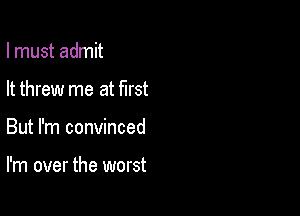 I must admit

It threw me at first

But I'm convinced

I'm over the worst